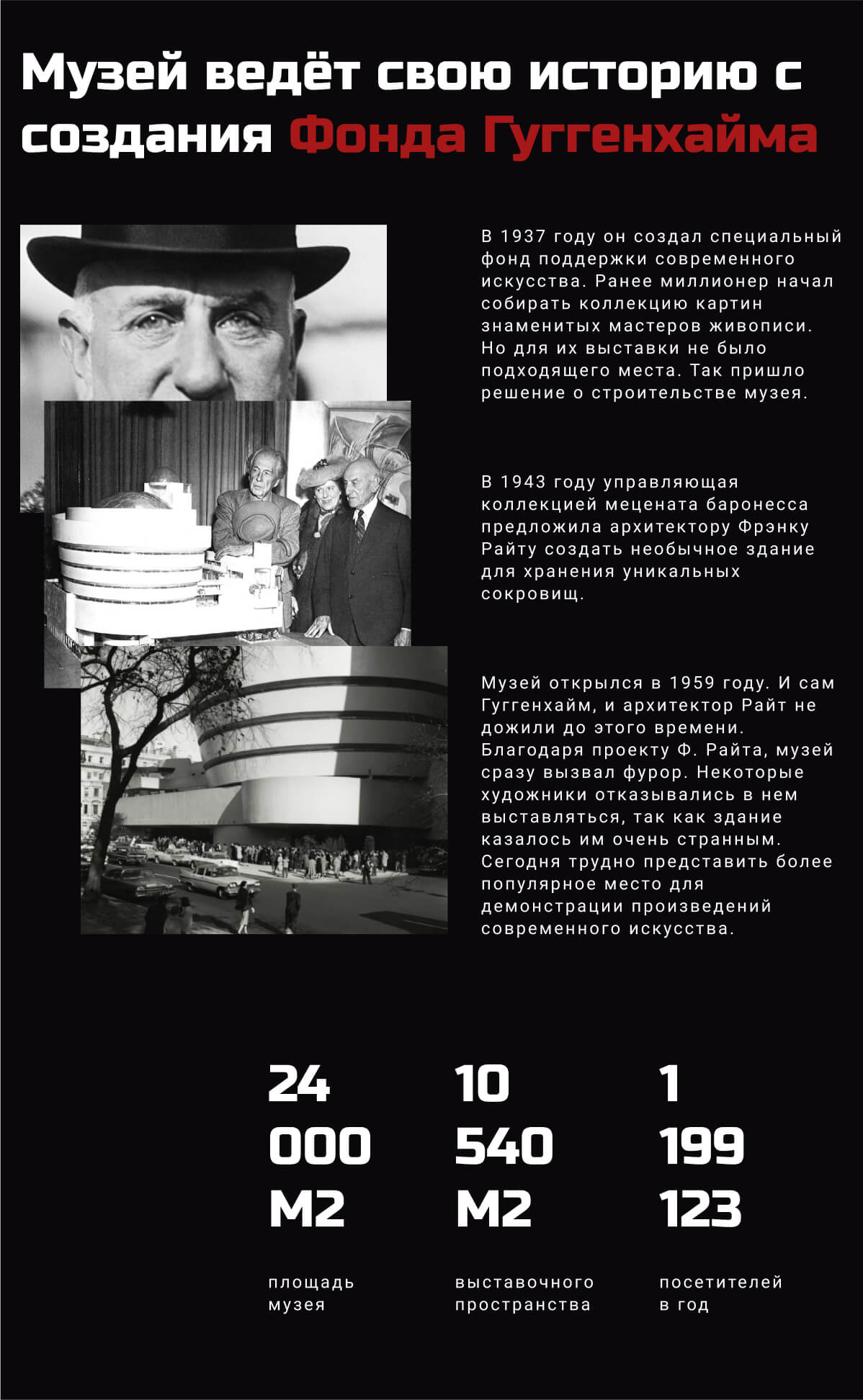 Музей ведёт свою историю с создания Фонда Гуггенхайма

В 1937 году он создал специальный фонд поддержки современного искусства. Ранее миллионер начал собирать коллекцию картин знаменитых мастеров живописи. Но для их выставки не было подходящего места. Так пришло решение о строительстве музея.

В 1943 году управляющая коллекцией мецената баронесса предложила архитектору Фрэнку Райту создать необычное здание для хранения уникальных сокровищ.

Музей открылся в 1959 году. И сам Гуггенхайм, и архитектор Райт не дожили до этого времени. Благодаря проекту Ф. Райта, музей сразу вызвал фурор. Некоторые художники отказывались в нем выставляться, так как здание казалось им очень странным. Сегодня трудно представить более популярное место для демонстрации произведений современного искусства.

24 000 М2

площадь музея

10 540 М2

выставочного пространства

1 199 123

посетителей в год